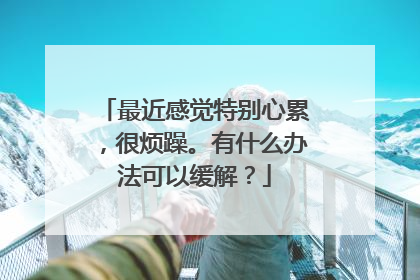 「最近感觉特别心累，很烦躁。有什么办法可以缓解？」